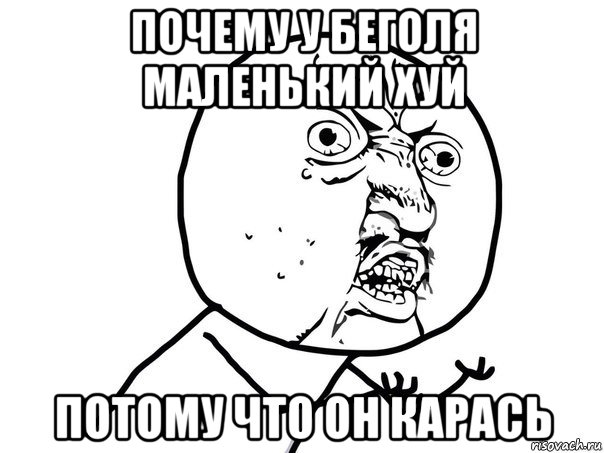 ПОЧЕМУ У БЕГОЛЯ МАЛЕНЬКИЙ ХУЙ

ПОТОМУ ЧТО ОН КАРАСЬ

risovach.ru